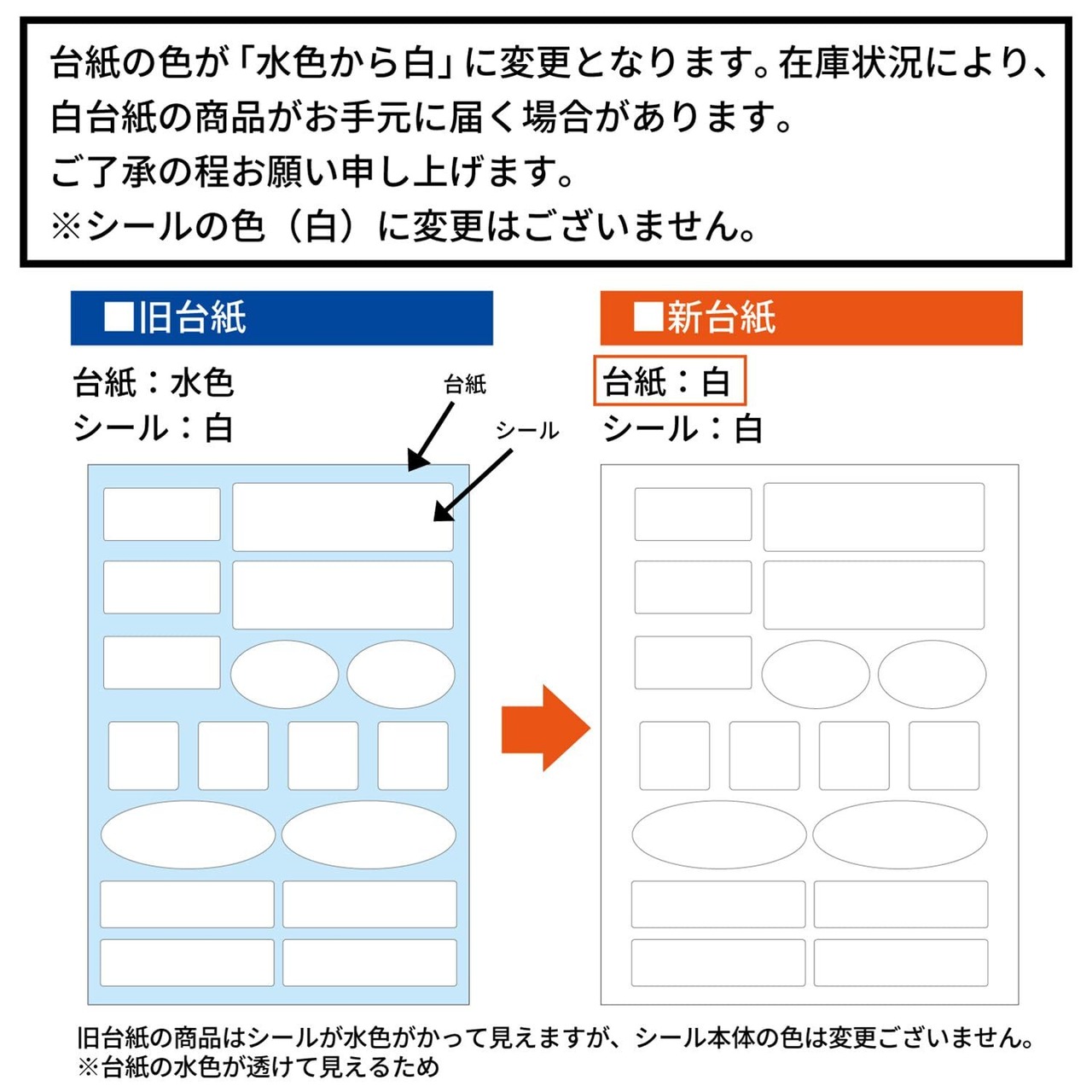 台紙の色が「水色から白」に変更となります。在庫状況により、白台紙の商品がお手元に届く場合があります。
ご了承の程お願い申し上げます。
※シールの色（白）に変更はございません。

■旧台紙

台紙：水色
シール：白

台紙

シール

■新台紙

台紙：白
シール：白

旧台紙の商品はシールが水色がかって見えますが、シール本体の色は変更ございません。
※台紙の水色が透けて見えるため